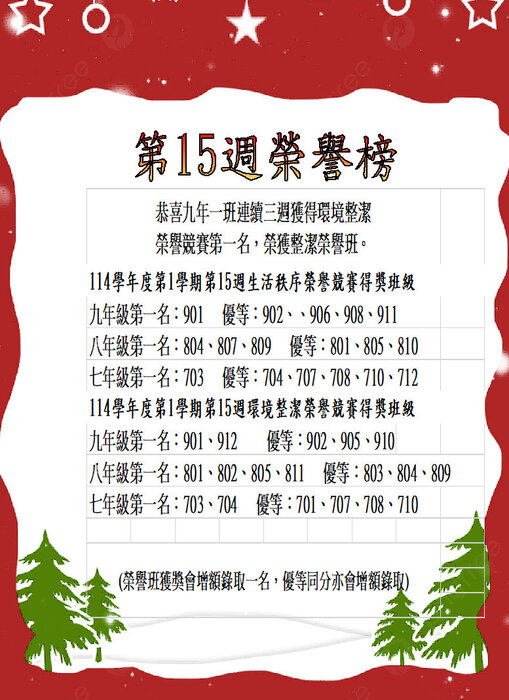 第15週榮譽榜

恭喜九年一班連續三週獲得環境整潔榮譽競賽第一名，榮獲整潔榮譽班。

114學年度第1學期第15週生活秩序榮譽競賽得獎班級

九年級第一名：901　優等：902、、906、908、911

八年級第一名：804、807、809　優等：801、805、810

七年級第一名：703　優等：704、707、708、710、712

114學年度第1學期第15週環境整潔榮譽競賽得獎班級

九年級第一名：901、912　優等：902、905、910

八年級第一名：801、802、805、811　優等：803、804、809

七年級第一名：703、704　優等：701、707、708、710

(榮譽班獲獎會增額錄取一名，優等同分亦會增額錄取)